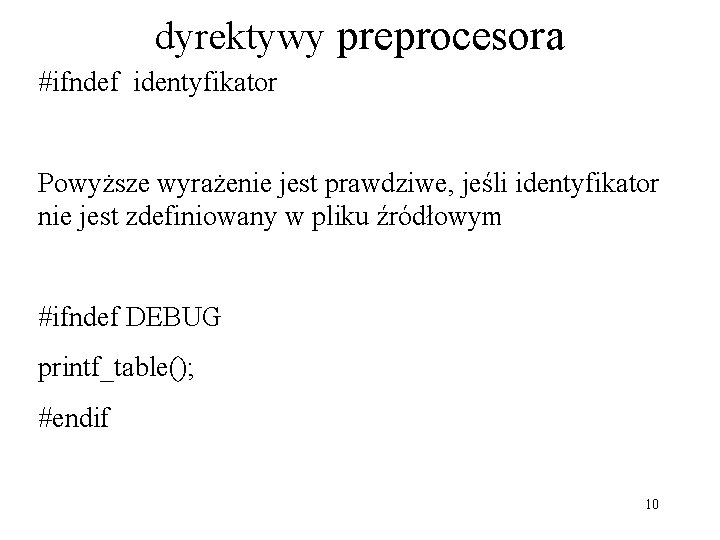 dyrektywy preprocesora

#ifndef identyfikator

Powyższe wyrażenie jest prawdziwe, jeśli identyfikator nie jest zdefiniowany w pliku źródłowym

#ifndef DEBUG

printf_table();

#endif

10